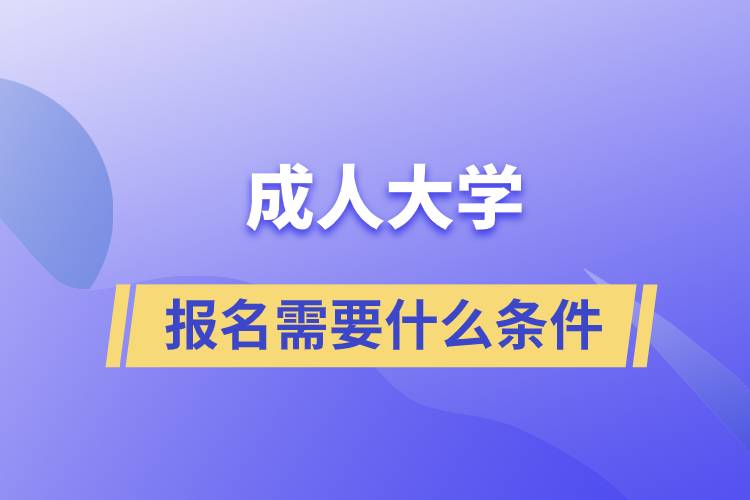 成人大学

报名需要什么条件